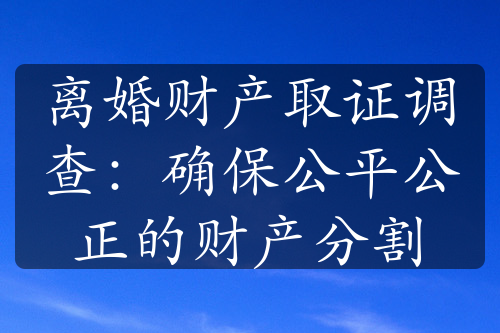 离婚财产取证调查：确保公平公正的财产分割